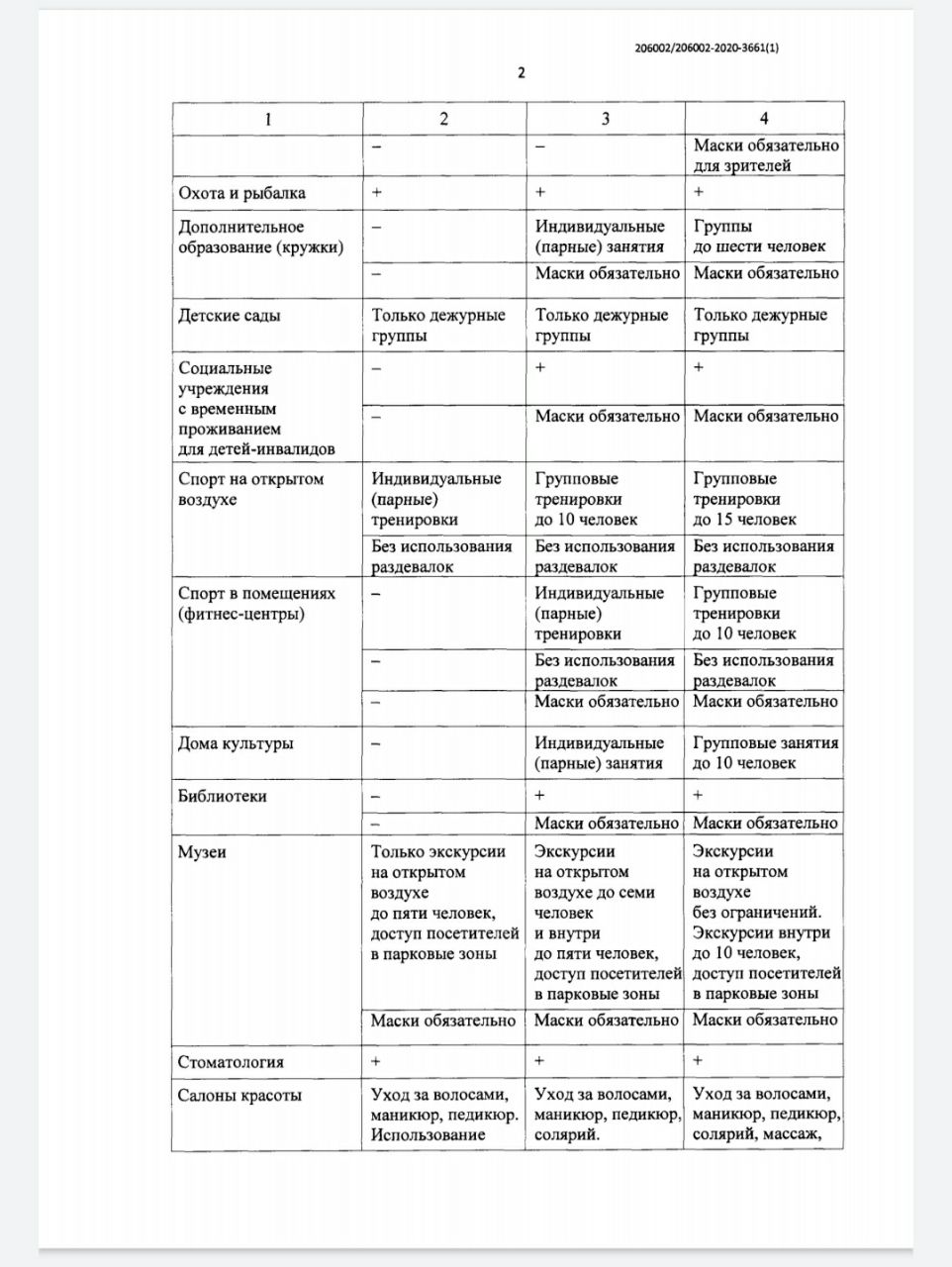 206002/206002-2020-3661(1)

2

| 1 | 2 | 3 | 4 |
|---|---|---|---|
| | – | – | Маски обязательно для зрителей |
| Охота и рыбалка | + | + | + |
| Дополнительное образование (кружки) | – | Индивидуальные (парные) занятия | Группы до шести человек |
| | – | Маски обязательно | Маски обязательно |
| Детские сады | Только дежурные группы | Только дежурные группы | Только дежурные группы |
| Социальные учреждения с временным проживанием для детей-инвалидов | – | + | + |
| | – | Маски обязательно | Маски обязательно |
| Спорт на открытом воздухе | Индивидуальные (парные) тренировки | Групповые тренировки до 10 человек | Групповые тренировки до 15 человек |
| | Без использования раздевалок | Без использования раздевалок | Без использования раздевалок |
| Спорт в помещениях (фитнес-центры) | – | Индивидуальные (парные) тренировки | Групповые тренировки до 10 человек |
| | – | Без использования раздевалок | Без использования раздевалок |
| | – | Маски обязательно | Маски обязательно |
| Дома культуры | – | Индивидуальные (парные) занятия | Групповые занятия до 10 человек |
| Библиотеки | – | + | + |
| | – | Маски обязательно | Маски обязательно |
| Музеи | Только экскурсии на открытом воздухе до пяти человек, доступ посетителей в парковые зоны | Экскурсии на открытом воздухе до семи человек и внутри до пяти человек, доступ посетителей в парковые зоны | Экскурсии на открытом воздухе без ограничений. Экскурсии внутри до 10 человек, доступ посетителей в парковые зоны |
| | Маски обязательно | Маски обязательно | Маски обязательно |
| Стоматология | + | + | + |
| Салоны красоты | Уход за волосами, маникюр, педикюр. Использование | Уход за волосами, маникюр, педикюр, солярий. | Уход за волосами, маникюр, педикюр, солярий, массаж, |